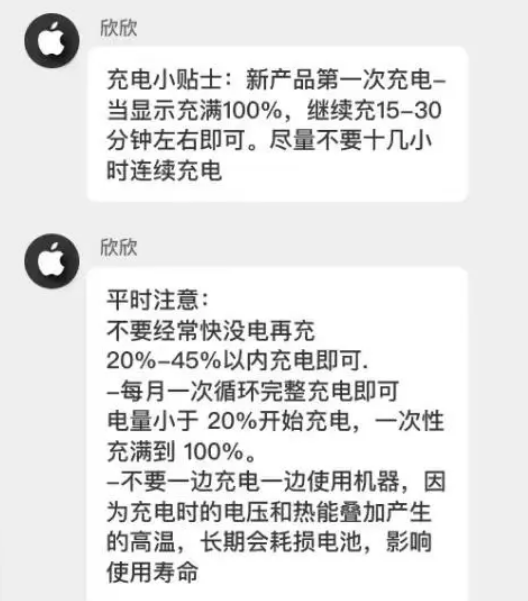 欣欣

充电小贴士：新产品第一次充电–当显示充满100%，继续充15–30分钟左右即可。尽量不要十几小时连续充电

欣欣

平时注意：
不要经常快没电再充
20%–45%以内充电即可.
–每月一次循环完整充电即可
电量小于 20%开始充电，一次性充满到 100%。
–不要一边充电一边使用机器，因为充电时的电压和热能叠加产生的高温，长期会耗损电池，影响使用寿命